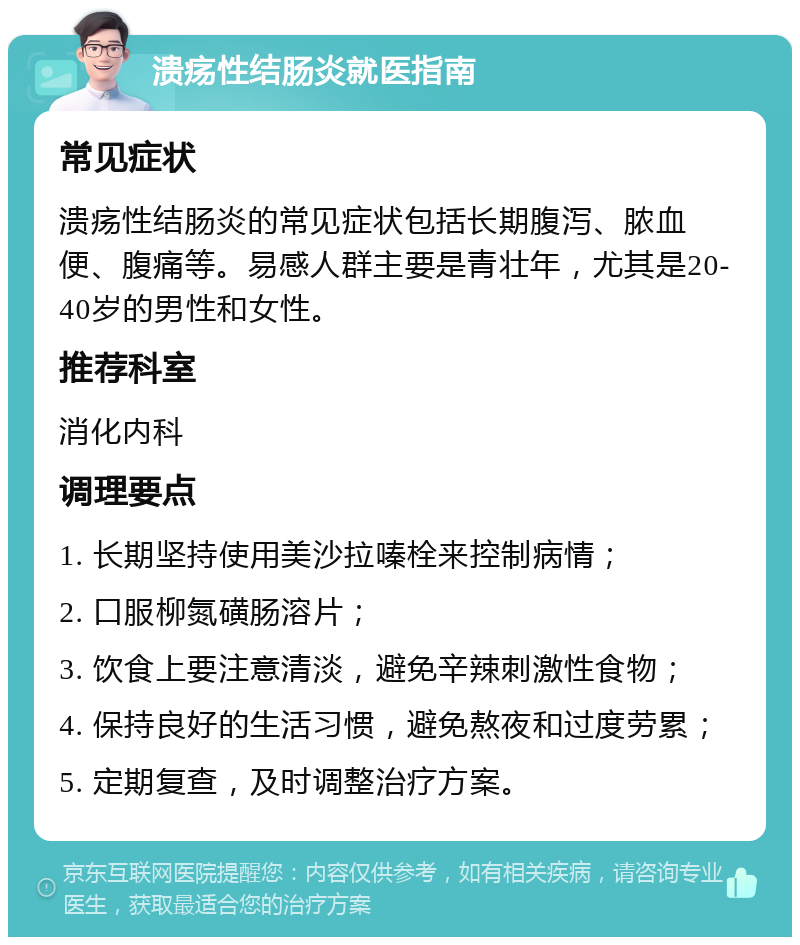 溃疡性结肠炎就医指南

常见症状

溃疡性结肠炎的常见症状包括长期腹泻、脓血便、腹痛等。易感人群主要是青壮年，尤其是20-40岁的男性和女性。

推荐科室

消化内科

调理要点

1. 长期坚持使用美沙拉嗪栓来控制病情；

2. 口服柳氮磺肠溶片；

3. 饮食上要注意清淡，避免辛辣刺激性食物；

4. 保持良好的生活习惯，避免熬夜和过度劳累；

5. 定期复查，及时调整治疗方案。

京东互联网医院提醒您：内容仅供参考，如有相关疾病，请咨询专业医生，获取最适合您的治疗方案